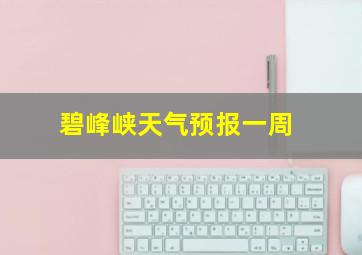 碧峰峡天气预报一周